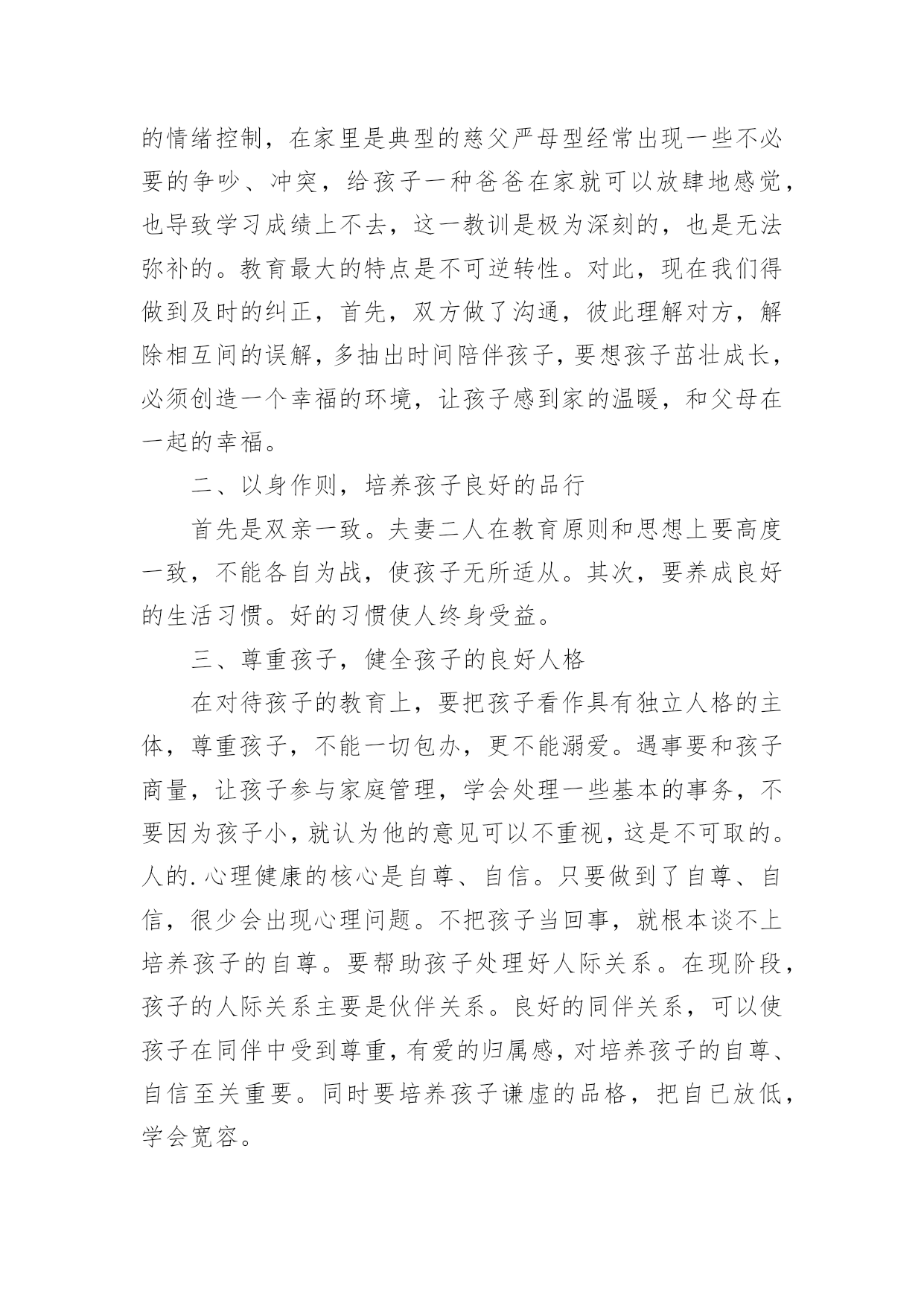 的情绪控制，在家里是典型的慈父严母型经常出现一些不必要的争吵、冲突，给孩子一种爸爸在家就可以放肆地感觉，也导致学习成绩上不去，这一教训是极为深刻的，也是无法弥补的。教育最大的特点是不可逆转性。对此，现在我们得做到及时的纠正，首先，双方做了沟通，彼此理解对方，解除相互间的误解，多抽出时间陪伴孩子，要想孩子茁壮成长，必须创造一个幸福的环境，让孩子感到家的温暖，和父母在一起的幸福。

二、以身作则，培养孩子良好的品行

首先是双亲一致。夫妻二人在教育原则和思想上要高度一致，不能各自为战，使孩子无所适从。其次，要养成良好的生活习惯。好的习惯使人终身受益。

三、尊重孩子，健全孩子的良好人格

在对待孩子的教育上，要把孩子看作具有独立人格的主体，尊重孩子，不能一切包办，更不能溺爱。遇事要和孩子商量，让孩子参与家庭管理，学会处理一些基本的事务，不要因为孩子小，就认为他的意见可以不重视，这是不可取的。人的.心理健康的核心是自尊、自信。只要做到了自尊、自信，很少会出现心理问题。不把孩子当回事，就根本谈不上培养孩子的自尊。要帮助孩子处理好人际关系。在现阶段，孩子的人际关系主要是伙伴关系。良好的同伴关系，可以使孩子在同伴中受到尊重，有爱的归属感，对培养孩子的自尊、自信至关重要。同时要培养孩子谦虚的品格，把自已放低，学会宽容。